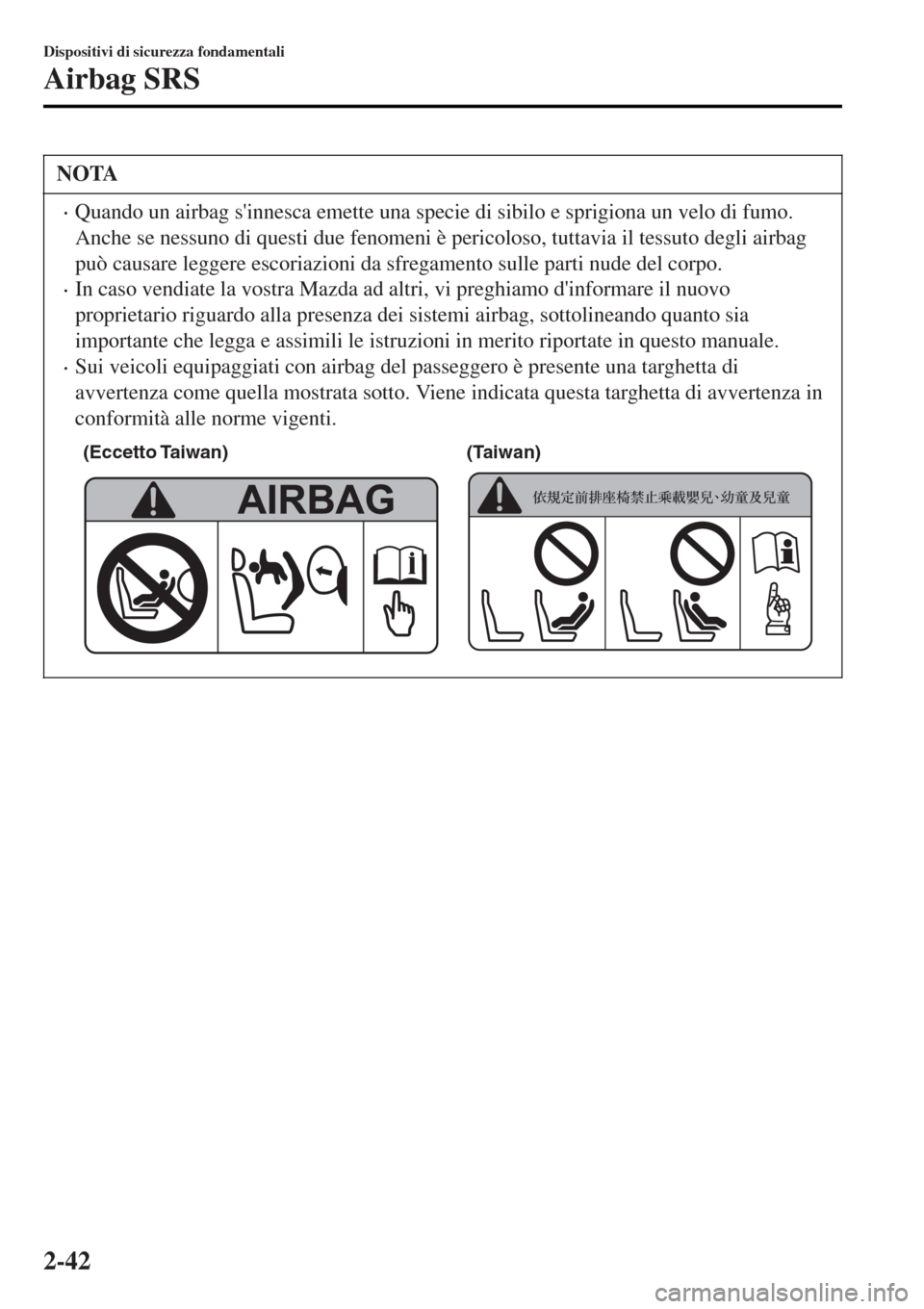 Dispositivi di sicurezza fondamentali

Airbag SRS

NOTA

· Quando un airbag s'innesca emette una specie di sibilo e sprigiona un velo di fumo. Anche se nessuno di questi due fenomeni è pericoloso, tuttavia il tessuto degli airbag può causare leggere escoriazioni da sfregamento sulle parti nude del corpo.
· In caso vendiate la vostra Mazda ad altri, vi preghiamo d'informare il nuovo proprietario riguardo alla presenza dei sistemi airbag, sottolineando quanto sia importante che legga e assimili le istruzioni in merito riportate in questo manuale.
· Sui veicoli equipaggiati con airbag del passeggero è presente una targhetta di avvertenza come quella mostrata sotto. Viene indicata questa targhetta di avvertenza in conformità alle norme vigenti.

(Eccetto Taiwan)

AIRBAG

(Taiwan)

依規定前排座椅禁止乘載嬰兒、幼童及兒童

2-42

carmanualsonline.info